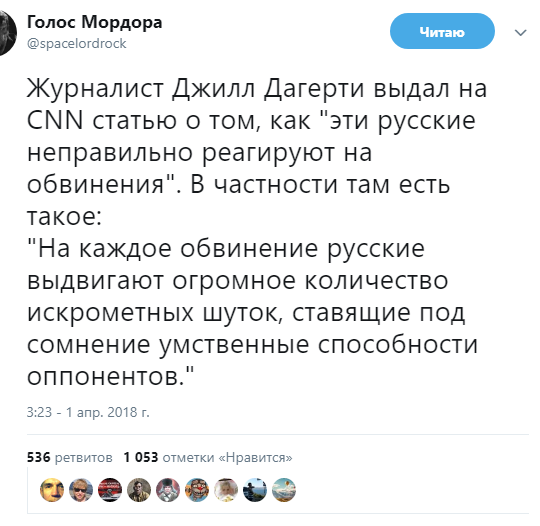 Голос Мордора
@spacelordrock

Читаю

Журналист Джилл Дагерти выдал на CNN статью о том, как "эти русские неправильно реагируют на обвинения". В частности там есть такое:
"На каждое обвинение русские выдвигают огромное количество искрометных шуток, ставящие под сомнение умственные способности оппонентов."

3:23 - 1 апр. 2018 г.

536 ретвитов 1 053 отметки «Нравится»